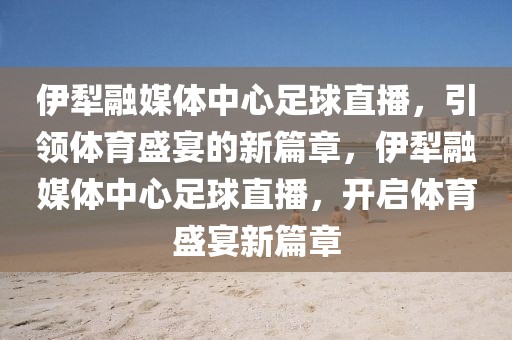 伊犁融媒体中心足球直播，引领体育盛宴的新篇章，伊犁融媒体中心足球直播，开启体育盛宴新篇章